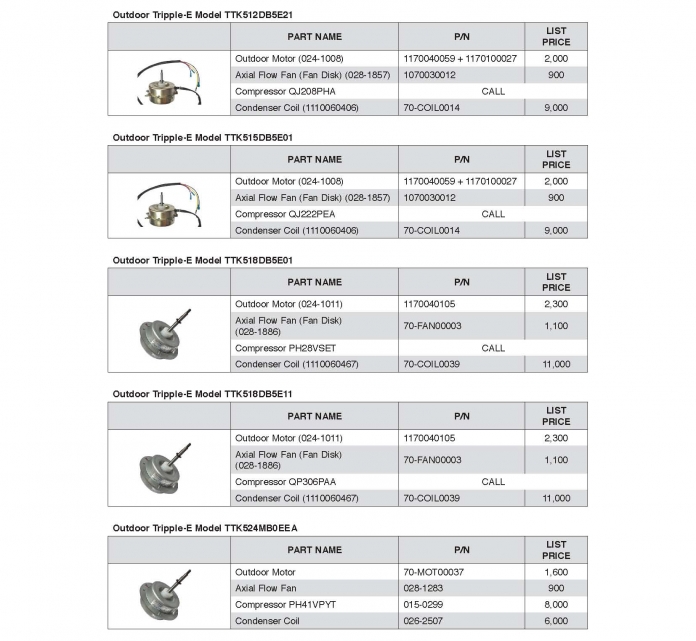 Outdoor Tripple-E Model TTK512DB5E21

| | PART NAME | P/N | LIST PRICE |
|---|---|---|---|
| | Outdoor Motor (024-1008) | 1170040059 + 1170100027 | 2,000 |
| | Axial Flow Fan (Fan Disk) (028-1857) | 1070030012 | 900 |
| | Compressor QJ208PHA | CALL | |
| | Condenser Coil (1110060406) | 70-COIL0014 | 9,000 |

Outdoor Tripple-E Model TTK515DB5E01

| | PART NAME | P/N | LIST PRICE |
|---|---|---|---|
| | Outdoor Motor (024-1008) | 1170040059 + 1170100027 | 2,000 |
| | Axial Flow Fan (Fan Disk) (028-1857) | 1070030012 | 900 |
| | Compressor QJ222PEA | CALL | |
| | Condenser Coil (1110060406) | 70-COIL0014 | 9,000 |

Outdoor Tripple-E Model TTK518DB5E01

| | PART NAME | P/N | LIST PRICE |
|---|---|---|---|
| | Outdoor Motor (024-1011) | 1170040105 | 2,300 |
| | Axial Flow Fan (Fan Disk) (028-1886) | 70-FAN00003 | 1,100 |
| | Compressor PH28VSET | CALL | |
| | Condenser Coil (1110060467) | 70-COIL0039 | 11,000 |

Outdoor Tripple-E Model TTK518DB5E11

| | PART NAME | P/N | LIST PRICE |
|---|---|---|---|
| | Outdoor Motor (024-1011) | 1170040105 | 2,300 |
| | Axial Flow Fan (Fan Disk) (028-1886) | 70-FAN00003 | 1,100 |
| | Compressor QP306PAA | CALL | |
| | Condenser Coil (1110060467) | 70-COIL0039 | 11,000 |

Outdoor Tripple-E Model TTK524MB0EEA

| | PART NAME | P/N | LIST PRICE |
|---|---|---|---|
| | Outdoor Motor | 70-MOT00037 | 1,600 |
| | Axial Flow Fan | 028-1283 | 900 |
| | Compressor PH41VPYT | 015-0299 | 8,000 |
| | Condenser Coil | 026-2507 | 6,000 |